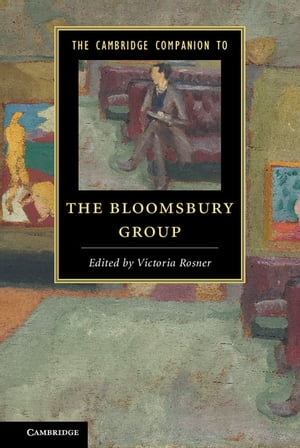 THE CAMBRIDGE COMPANION TO

THE BLOOMSBURY GROUP

Edited by Victoria Rosner

CAMBRIDGE